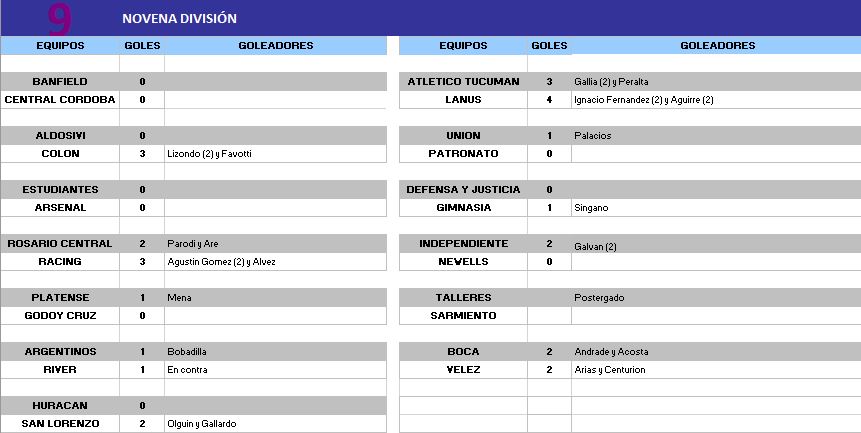 9 NOVENA DIVISIÓN

| EQUIPOS | GOLES | GOLEADORES |
|---|---|---|
| BANFIELD | 0 | |
| CENTRAL CORDOBA | 0 | |
| ALDOSIVI | 0 | |
| COLON | 3 | Lizondo (2) y Favotti |
| ESTUDIANTES | 0 | |
| ARSENAL | 0 | |
| ROSARIO CENTRAL | 2 | Parodi y Are |
| RACING | 3 | Agustin Gomez (2) y Alvez |
| PLATENSE | 1 | Mena |
| GODOY CRUZ | 0 | |
| ARGENTINOS | 1 | Bobadilla |
| RIVER | 1 | En contra |
| HURACAN | 0 | |
| SAN LORENZO | 2 | Olguin y Gallardo |

| EQUIPOS | GOLES | GOLEADORES |
|---|---|---|
| ATLETICO TUCUMAN | 3 | Gallia (2) y Peralta |
| LANUS | 4 | Ignacio Fernandez (2) y Aguirre (2) |
| UNION | 1 | Palacios |
| PATRONATO | 0 | |
| DEFENSA Y JUSTICIA | 0 | |
| GIMNASIA | 1 | Singano |
| INDEPENDIENTE | 2 | Galvan (2) |
| NEWELLS | 0 | |
| TALLERES | | Postergado |
| SARMIENTO | | |
| BOCA | 2 | Andrade y Acosta |
| VELEZ | 2 | Arias y Centurion |